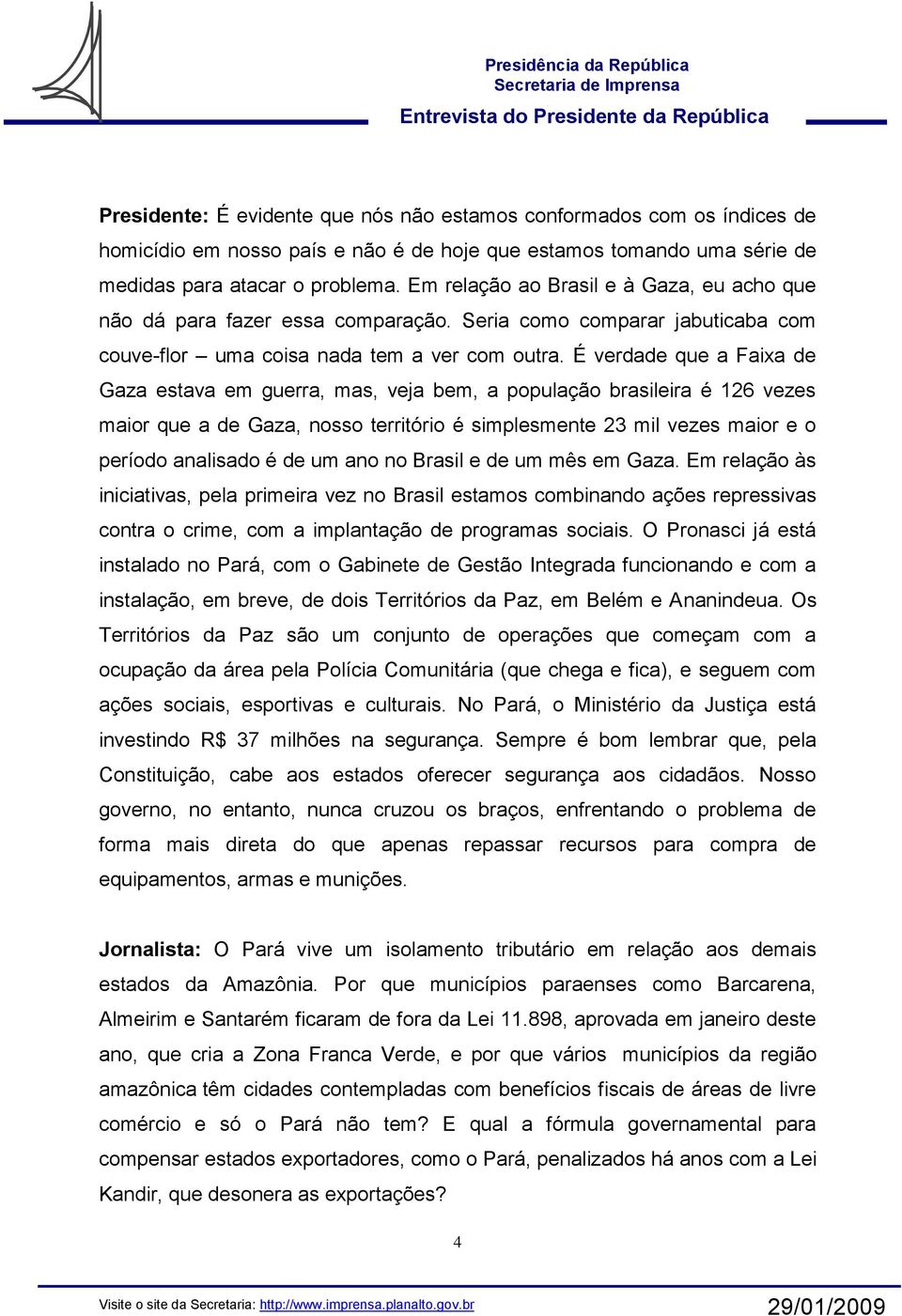 Presidência da República
Secretaria de Imprensa
Entrevista do Presidente da República

Presidente: É evidente que nós não estamos conformados com os índices de homicídio em nosso país e não é de hoje que estamos tomando uma série de medidas para atacar o problema. Em relação ao Brasil e à Gaza, eu acho que não dá para fazer essa comparação. Seria como comparar jabuticaba com couve-flor – uma coisa nada tem a ver com outra. É verdade que a Faixa de Gaza estava em guerra, mas, veja bem, a população brasileira é 126 vezes maior que a de Gaza, nosso território é simplesmente 23 mil vezes maior e o período analisado é de um ano no Brasil e de um mês em Gaza. Em relação às iniciativas, pela primeira vez no Brasil estamos combinando ações repressivas contra o crime, com a implantação de programas sociais. O Pronasci já está instalado no Pará, com o Gabinete de Gestão Integrada funcionando e com a instalação, em breve, de dois Territórios da Paz, em Belém e Ananindeua. Os Territórios da Paz são um conjunto de operações que começam com a ocupação da área pela Polícia Comunitária (que chega e fica), e seguem com ações sociais, esportivas e culturais. No Pará, o Ministério da Justiça está investindo R$ 37 milhões na segurança. Sempre é bom lembrar que, pela Constituição, cabe aos estados oferecer segurança aos cidadãos. Nosso governo, no entanto, nunca cruzou os braços, enfrentando o problema de forma mais direta do que apenas repassar recursos para compra de equipamentos, armas e munições.

Jornalista: O Pará vive um isolamento tributário em relação aos demais estados da Amazônia. Por que municípios paraenses como Barcarena, Almeirim e Santarém ficaram de fora da Lei 11.898, aprovada em janeiro deste ano, que cria a Zona Franca Verde, e por que vários municípios da região amazônica têm cidades contempladas com benefícios fiscais de áreas de livre comércio e só o Pará não tem? E qual a fórmula governamental para compensar estados exportadores, como o Pará, penalizados há anos com a Lei Kandir, que desonera as exportações?

4

Visite o site da Secretaria: http://www.imprensa.planalto.gov.br
29/01/2009